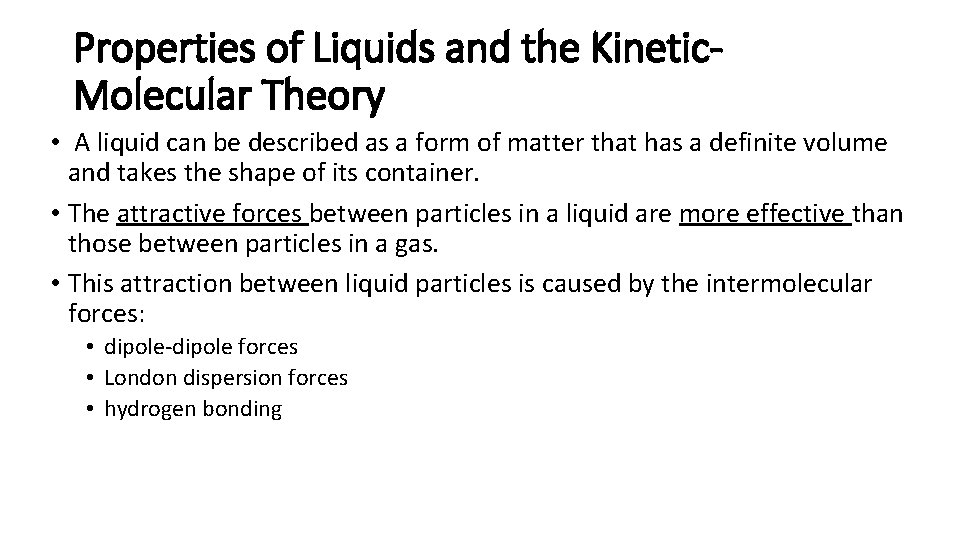 Properties of Liquids and the Kinetic-Molecular Theory

• A liquid can be described as a form of matter that has a definite volume and takes the shape of its container.

• The attractive forces between particles in a liquid are more effective than those between particles in a gas.

• This attraction between liquid particles is caused by the intermolecular forces:
  • dipole-dipole forces
  • London dispersion forces
  • hydrogen bonding